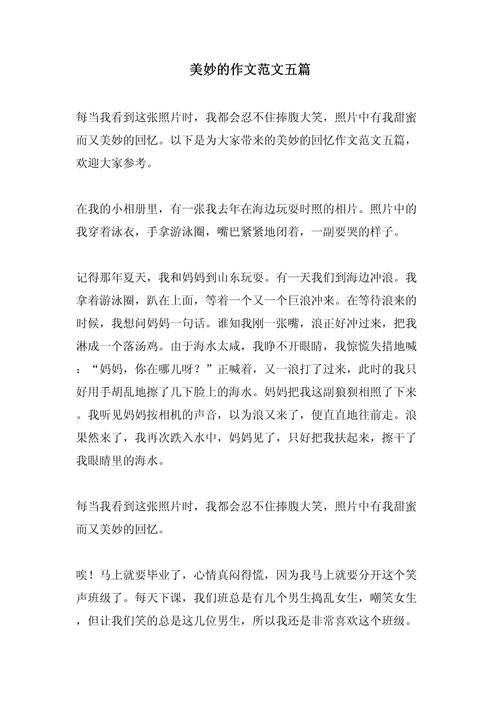 美妙的作文范文五篇

每当我看到这张照片时，我都会忍不住捧腹大笑，照片中有我甜蜜而又美妙的回忆。以下是为大家带来的美妙的回忆作文范文五篇，欢迎大家参考。

在我的小相册里，有一张我去年在海边玩耍时照的相片。照片中的我穿着泳衣，手拿游泳圈，嘴巴紧紧地闭着，一副要哭的样子。

记得那年夏天，我和妈妈到山东玩耍。有一天我们到海边冲浪。我拿着游泳圈，趴在上面，等着一个又一个巨浪冲来。在等待浪来的时候，我想问妈妈一句话。谁知我刚一张嘴，浪正好冲过来，把我淋成一个落汤鸡。由于海水太咸，我睁不开眼睛，我惊慌失措地喊：“妈妈，你在哪儿呀？”正喊着，又一浪打了过来，此时的我只好用手胡乱地擦了几下脸上的海水。妈妈把我这副狼狈相照了下来。我听见妈妈按相机的声音，以为浪又来了，便直直地往前走。浪果然来了，我再次跌入水中，妈妈见了，只好把我扶起来，擦干了我眼睛里的海水。

每当我看到这张照片时，我都会忍不住捧腹大笑，照片中有我甜蜜而又美妙的回忆。

唉！马上就要毕业了，心情真闷得慌，因为我马上就要分开这个笑声班级了。每天下课，我们班总是有几个男生捣乱女生，嘲笑女生，但让我们笑的总是这几位男生，所以我还是非常喜欢这个班级。